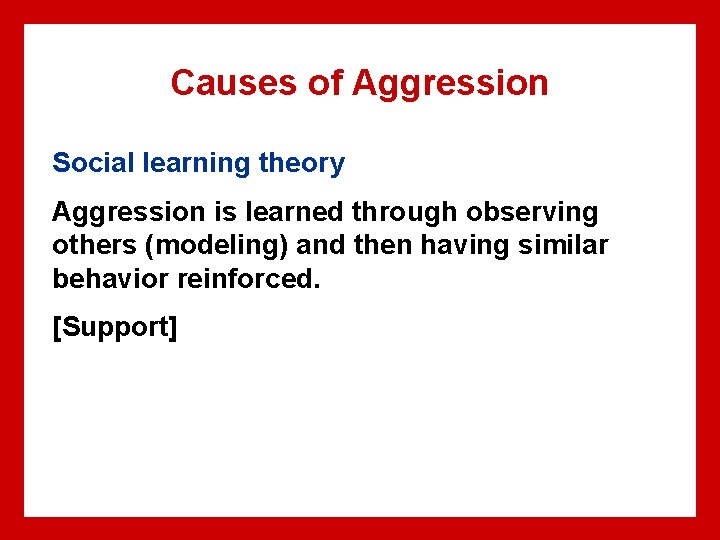 Causes of Aggression

Social learning theory

Aggression is learned through observing others (modeling) and then having similar behavior reinforced.

[Support]